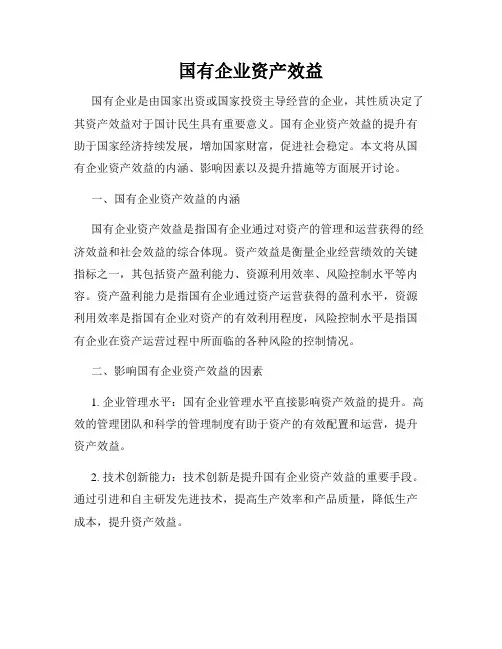 国有企业资产效益

国有企业是由国家出资或国家投资主导经营的企业，其性质决定了其资产效益对于国计民生具有重要意义。国有企业资产效益的提升有助于国家经济持续发展，增加国家财富，促进社会稳定。本文将从国有企业资产效益的内涵、影响因素以及提升措施等方面展开讨论。

一、国有企业资产效益的内涵

国有企业资产效益是指国有企业通过对资产的管理和运营获得的经济效益和社会效益的综合体现。资产效益是衡量企业经营绩效的关键指标之一，其包括资产盈利能力、资源利用效率、风险控制水平等内容。资产盈利能力是指国有企业通过资产运营获得的盈利水平，资源利用效率是指国有企业对资产的有效利用程度，风险控制水平是指国有企业在资产运营过程中所面临的各种风险的控制情况。

二、影响国有企业资产效益的因素

1. 企业管理水平：国有企业管理水平直接影响资产效益的提升。高效的管理团队和科学的管理制度有助于资产的有效配置和运营，提升资产效益。

2. 技术创新能力：技术创新是提升国有企业资产效益的重要手段。通过引进和自主研发先进技术，提高生产效率和产品质量，降低生产成本，提升资产效益。